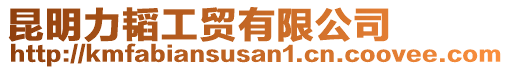 昆明力韬工贸有限公司
http://kmfabiansusan1.cn.coovee.com